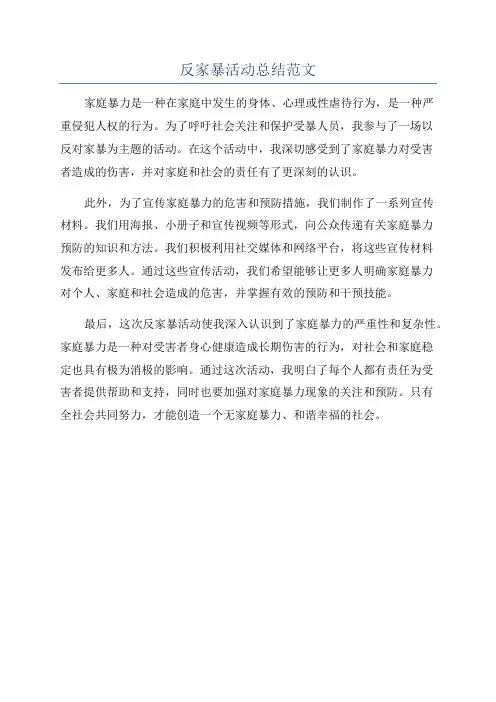 反家暴活动总结范文

家庭暴力是一种在家庭中发生的身体、心理或性虐待行为，是一种严重侵犯人权的行为。为了呼吁社会关注和保护受暴人员，我参与了一场以反对家暴为主题的活动。在这个活动中，我深切感受到了家庭暴力对受害者造成的伤害，并对家庭和社会的责任有了更深刻的认识。

此外，为了宣传家庭暴力的危害和预防措施，我们制作了一系列宣传材料。我们用海报、小册子和宣传视频等形式，向公众传递有关家庭暴力预防的知识和方法。我们积极利用社交媒体和网络平台，将这些宣传材料发布给更多人。通过这些宣传活动，我们希望能够让更多人明确家庭暴力对个人、家庭和社会造成的危害，并掌握有效的预防和干预技能。

最后，这次反家暴活动使我深入认识到了家庭暴力的严重性和复杂性。家庭暴力是一种对受害者身心健康造成长期伤害的行为，对社会和家庭稳定也具有极为消极的影响。通过这次活动，我明白了每个人都有责任为受害者提供帮助和支持，同时也要加强对家庭暴力现象的关注和预防。只有全社会共同努力，才能创造一个无家庭暴力、和谐幸福的社会。